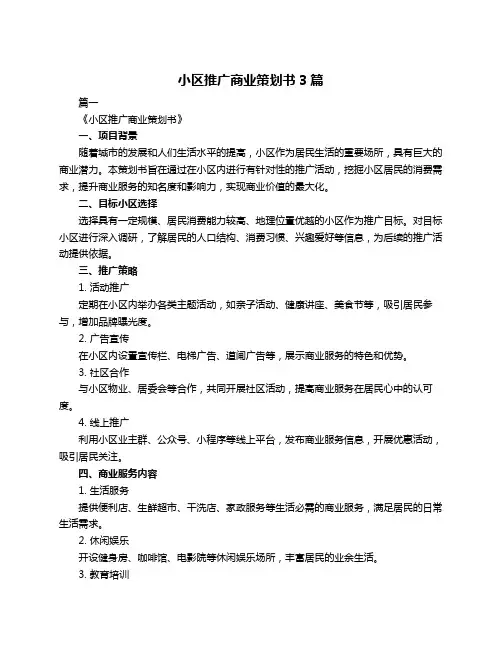 小区推广商业策划书 3 篇

篇一

《小区推广商业策划书》

一、项目背景

随着城市的发展和人们生活水平的提高，小区作为居民生活的重要场所，具有巨大的商业潜力。本策划书旨在通过在小区内进行有针对性的推广活动，挖掘小区居民的消费需求，提升商业服务的知名度和影响力，实现商业价值的最大化。

二、目标小区选择

选择具有一定规模、居民消费能力较高、地理位置优越的小区作为推广目标。对目标小区进行深入调研，了解居民的人口结构、消费习惯、兴趣爱好等信息，为后续的推广活动提供依据。

三、推广策略

1. 活动推广

定期在小区内举办各类主题活动，如亲子活动、健康讲座、美食节等，吸引居民参与，增加品牌曝光度。

2. 广告宣传

在小区内设置宣传栏、电梯广告、道闸广告等，展示商业服务的特色和优势。

3. 社区合作

与小区物业、居委会等合作，共同开展社区活动，提高商业服务在居民心中的认可度。

4. 线上推广

利用小区业主群、公众号、小程序等线上平台，发布商业服务信息，开展优惠活动，吸引居民关注。

四、商业服务内容

1. 生活服务

提供便利店、生鲜超市、干洗店、家政服务等生活必需的商业服务，满足居民的日常生活需求。

2. 休闲娱乐

开设健身房、咖啡馆、电影院等休闲娱乐场所，丰富居民的业余生活。

3. 教育培训